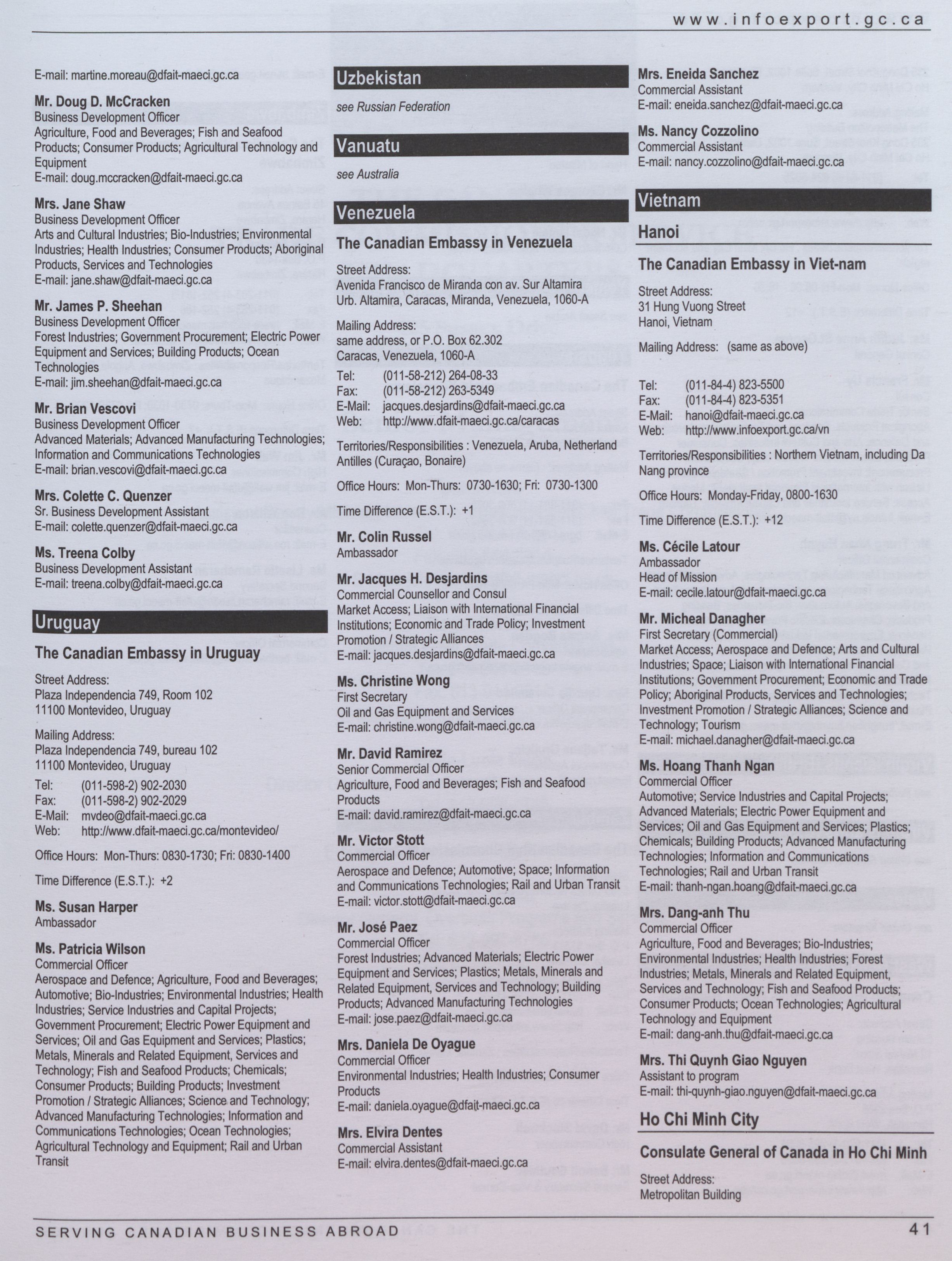 www.infoexport.gc.ca

E-mail: martine.moreau@dfait-maeci.gc.ca

Mr. Doug D. McCracken
Business Development Officer
Agriculture, Food and Beverages; Fish and Seafood Products; Consumer Products; Agricultural Technology and Equipment
E-mail: doug.mccracken@dfait-maeci.gc.ca

Mrs. Jane Shaw
Business Development Officer
Arts and Cultural Industries; Bio-Industries; Environmental Industries; Health Industries; Consumer Products; Aboriginal Products, Services and Technologies
E-mail: jane.shaw@dfait-maeci.gc.ca

Mr. James P. Sheehan
Business Development Officer
Forest Industries; Government Procurement; Electric Power Equipment and Services; Building Products; Ocean Technologies
E-mail: jim.sheehan@dfait-maeci.gc.ca

Mr. Brian Vescovi
Business Development Officer
Advanced Materials; Advanced Manufacturing Technologies; Information and Communications Technologies
E-mail: brian.vescovi@dfait-maeci.gc.ca

Mrs. Colette C. Quenzer
Sr. Business Development Assistant
E-mail: colette.quenzer@dfait-maeci.gc.ca

Ms. Treena Colby
Business Development Assistant
E-mail: treena.colby@dfait-maeci.gc.ca

Uruguay

The Canadian Embassy in Uruguay

Street Address:
Plaza Independencia 749, Room 102
11100 Montevideo, Uruguay

Mailing Address:
Plaza Independencia 749, bureau 102
11100 Montevideo, Uruguay

Tel: (011-598-2) 902-2030
Fax: (011-598-2) 902-2029
E-Mail: mvdeo@dfait-maeci.gc.ca
Web: http://www.dfait-maeci.gc.ca/montevideo/

Office Hours: Mon-Thurs: 0830-1730; Fri: 0830-1400

Time Difference (E.S.T.): +2

Ms. Susan Harper
Ambassador

Ms. Patricia Wilson
Commercial Officer
Aerospace and Defence; Agriculture, Food and Beverages; Automotive; Bio-Industries; Environmental Industries; Health Industries; Service Industries and Capital Projects; Government Procurement; Electric Power Equipment and Services; Oil and Gas Equipment and Services; Plastics; Metals, Minerals and Related Equipment, Services and Technology; Fish and Seafood Products; Chemicals; Consumer Products; Building Products; Investment Promotion / Strategic Alliances; Science and Technology; Advanced Manufacturing Technologies; Information and Communications Technologies; Ocean Technologies; Agricultural Technology and Equipment; Rail and Urban Transit

Uzbekistan

see Russian Federation

Vanuatu

see Australia

Venezuela

The Canadian Embassy in Venezuela

Street Address:
Avenida Francisco de Miranda con av. Sur Altamira
Urb. Altamira, Caracas, Miranda, Venezuela, 1060-A

Mailing Address:
same address, or P.O. Box 62.302
Caracas, Venezuela, 1060-A

Tel: (011-58-212) 264-08-33
Fax: (011-58-212) 263-5349
E-Mail: jacques.desjardins@dfait-maeci.gc.ca
Web: http://www.dfait-maeci.gc.ca/caracas

Territories/Responsibilities : Venezuela, Aruba, Netherland Antilles (Curaçao, Bonaire)

Office Hours: Mon-Thurs: 0730-1630; Fri: 0730-1300

Time Difference (E.S.T.): +1

Mr. Colin Russel
Ambassador

Mr. Jacques H. Desjardins
Commercial Counsellor and Consul
Market Access; Liaison with International Financial Institutions; Economic and Trade Policy; Investment Promotion / Strategic Alliances
E-mail: jacques.desjardins@dfait-maeci.gc.ca

Ms. Christine Wong
First Secretary
Oil and Gas Equipment and Services
E-mail: christine.wong@dfait-maeci.gc.ca

Mr. David Ramirez
Senior Commercial Officer
Agriculture, Food and Beverages; Fish and Seafood Products
E-mail: david.ramirez@dfait-maeci.gc.ca

Mr. Victor Stott
Commercial Officer
Aerospace and Defence; Automotive; Space; Information and Communications Technologies; Rail and Urban Transit
E-mail: victor.stott@dfait-maeci.gc.ca

Mr. José Paez
Commercial Officer
Forest Industries; Advanced Materials; Electric Power Equipment and Services; Plastics; Metals, Minerals and Related Equipment, Services and Technology; Building Products; Advanced Manufacturing Technologies
E-mail: jose.paez@dfait-maeci.gc.ca

Mrs. Daniela De Oyague
Commercial Officer
Environmental Industries; Health Industries; Consumer Products
E-mail: daniela.oyague@dfait-maeci.gc.ca

Mrs. Elvira Dentes
Commercial Assistant
E-mail: elvira.dentes@dfait-maeci.gc.ca

Mrs. Eneida Sanchez
Commercial Assistant
E-mail: eneida.sanchez@dfait-maeci.gc.ca

Ms. Nancy Cozzolino
Commercial Assistant
E-mail: nancy.cozzolino@dfait-maeci.gc.ca

Vietnam

Hanoi

The Canadian Embassy in Viet-nam

Street Address:
31 Hung Vuong Street
Hanoi, Vietnam

Mailing Address: (same as above)

Tel: (011-84-4) 823-5500
Fax: (011-84-4) 823-5351
E-Mail: hanoi@dfait-maeci.gc.ca
Web: http://www.infoexport.gc.ca/vn

Territories/Responsibilities : Northern Vietnam, including Da Nang province

Office Hours: Monday-Friday, 0800-1630

Time Difference (E.S.T.): +12

Ms. Cécile Latour
Ambassador
Head of Mission
E-mail: cecile.latour@dfait-maeci.gc.ca

Mr. Micheal Danagher
First Secretary (Commercial)
Market Access; Aerospace and Defence; Arts and Cultural Industries; Space; Liaison with International Financial Institutions; Government Procurement; Economic and Trade Policy; Aboriginal Products, Services and Technologies; Investment Promotion / Strategic Alliances; Science and Technology; Tourism
E-mail: michael.danagher@dfait-maeci.gc.ca

Ms. Hoang Thanh Ngan
Commercial Officer
Automotive; Service Industries and Capital Projects; Advanced Materials; Electric Power Equipment and Services; Oil and Gas Equipment and Services; Plastics; Chemicals; Building Products; Advanced Manufacturing Technologies; Information and Communications Technologies; Rail and Urban Transit
E-mail: thanh-ngan.hoang@dfait-maeci.gc.ca

Mrs. Dang-anh Thu
Commercial Officer
Agriculture, Food and Beverages; Bio-Industries; Environmental Industries; Health Industries; Forest Industries; Metals, Minerals and Related Equipment, Services and Technology; Fish and Seafood Products; Consumer Products; Ocean Technologies; Agricultural Technology and Equipment
E-mail: dang-anh.thu@dfait-maeci.gc.ca

Mrs. Thi Quynh Giao Nguyen
Assistant to program
E-mail: thi-quynh-giao.nguyen@dfait-maeci.gc.ca

Ho Chi Minh City

Consulate General of Canada in Ho Chi Minh

Street Address:
Metropolitan Building

SERVING CANADIAN BUSINESS ABROAD 41